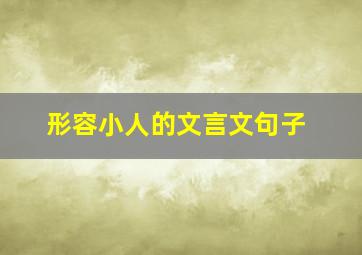 形容小人的文言文句子